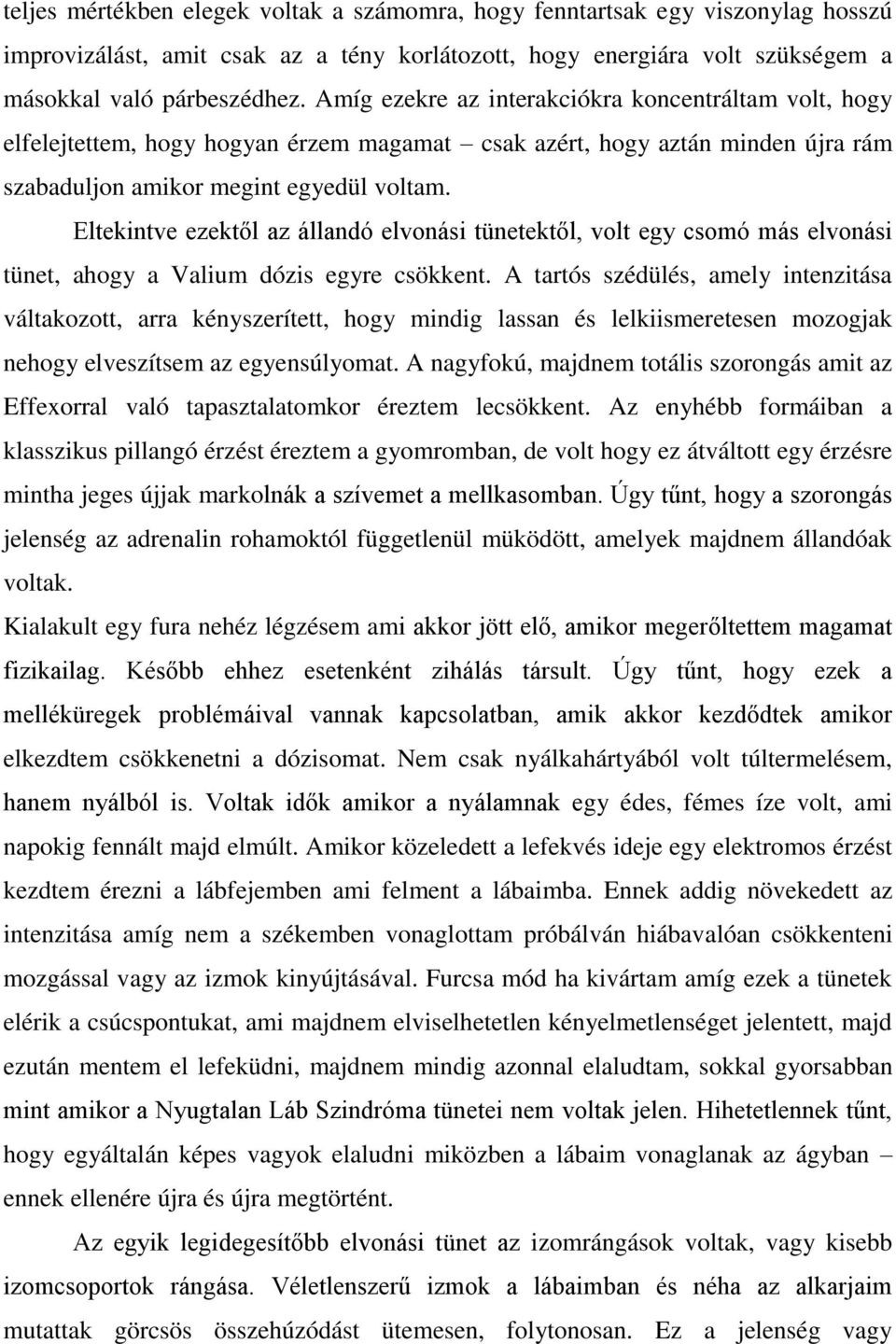 teljes mértékben elegek voltak a számomra, hogy fenntartsak egy viszonylag hosszú improvizálást, amit csak az a tény korlátozott, hogy energiára volt szükségem a másokkal való párbeszédhez. Amíg ezekre az interakciókra koncentráltam volt, hogy elfelejtettem, hogy hogyan érzem magamat – csak azért, hogy aztán minden újra rám szabaduljon amikor megint egyedül voltam.

Eltekintve ezektől az állandó elvonási tünetektől, volt egy csomó más elvonási tünet, ahogy a Valium dózis egyre csökkent. A tartós szédülés, amely intenzitása váltakozott, arra kényszerített, hogy mindig lassan és lelkiismeretesen mozogjak nehogy elveszítsem az egyensúlyomat. A nagyfokú, majdnem totális szorongás amit az Effexorral való tapasztalatomkor éreztem lecsökkent. Az enyhébb formáiban a klasszikus pillangó érzést éreztem a gyomromban, de volt hogy ez átváltott egy érzésre mintha jeges újjak markolnák a szívemet a mellkasomban. Úgy tűnt, hogy a szorongás jelenség az adrenalin rohamoktól függetlenül müködött, amelyek majdnem állandóak voltak.

Kialakult egy fura nehéz légzésem ami akkor jött elő, amikor megerőltettem magamat fizikailag. Később ehhez esetenként zihálás társult. Úgy tűnt, hogy ezek a melléküregek problémáival vannak kapcsolatban, amik akkor kezdődtek amikor elkezdtem csökkenetni a dózisomat. Nem csak nyálkahártyából volt túltermelésem, hanem nyálból is. Voltak idők amikor a nyálamnak egy édes, fémes íze volt, ami napokig fennált majd elmúlt. Amikor közeledett a lefekvés ideje egy elektromos érzést kezdtem érezni a lábfejemben ami felment a lábaimba. Ennek addig növekedett az intenzitása amíg nem a székemben vonaglottam próbálván hiábavalóan csökkenteni mozgással vagy az izmok kinyújtásával. Furcsa mód ha kivártam amíg ezek a tünetek elérik a csúcspontukat, ami majdnem elviselhetetlen kényelmetlenséget jelentett, majd ezután mentem el lefeküdni, majdnem mindig azonnal elaludtam, sokkal gyorsabban mint amikor a Nyugtalan Láb Szindróma tünetei nem voltak jelen. Hihetetlennek tűnt, hogy egyáltalán képes vagyok elaludni miközben a lábaim vonaglanak az ágyban – ennek ellenére újra és újra megtörtént.

Az egyik legidegesítőbb elvonási tünet az izomrángások voltak, vagy kisebb izomcsoportok rángása. Véletlenszerű izmok a lábaimban és néha az alkarjaim mutattak görcsös összehúzódást ütemesen, folytonosan. Ez a jelenség vagy